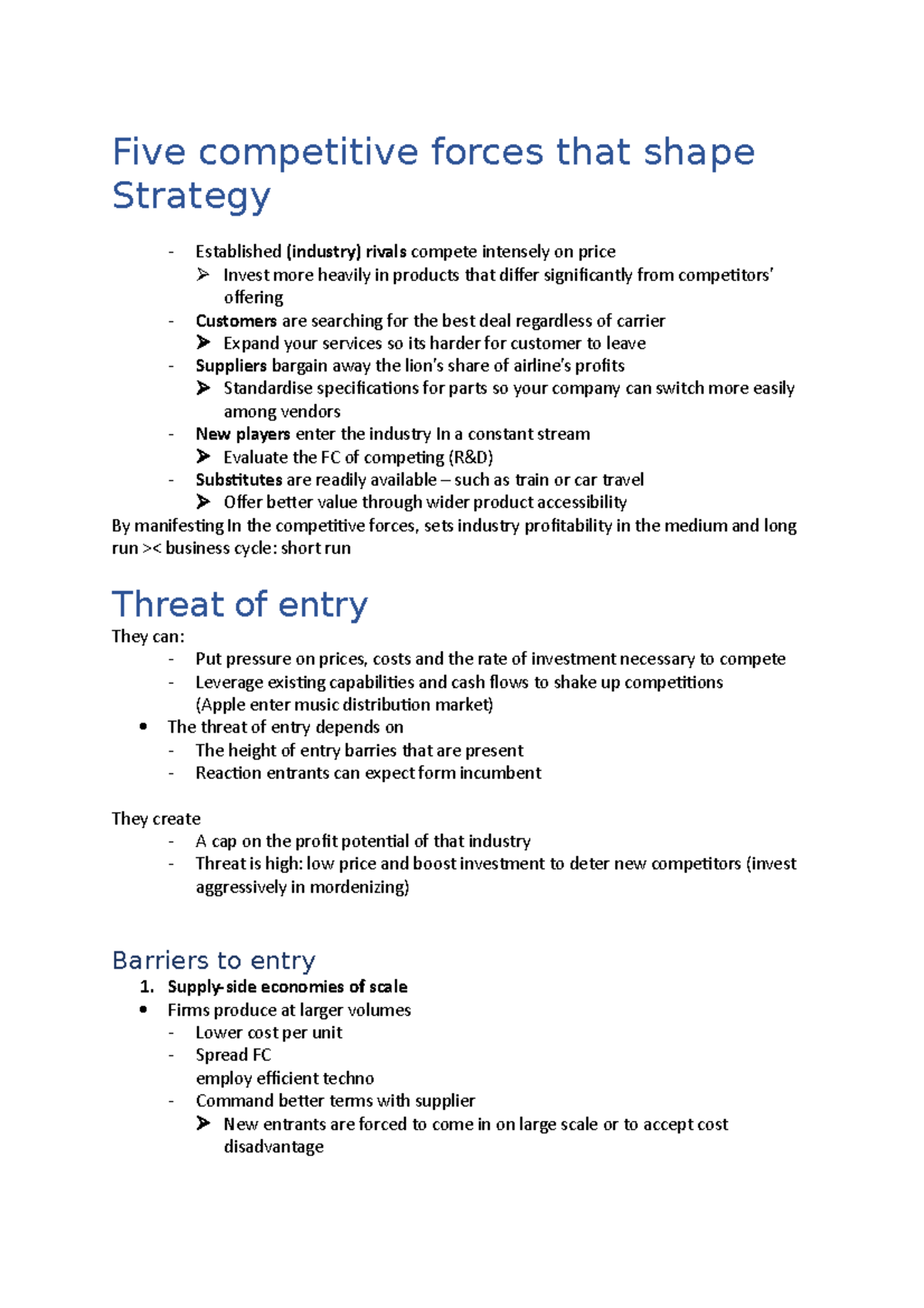 Five competitive forces that shape Strategy

- Established (industry) rivals compete intensely on price
➢ Invest more heavily in products that differ significantly from competitors' offering
- Customers are searching for the best deal regardless of carrier
➢ Expand your services so its harder for customer to leave
- Suppliers bargain away the lion's share of airline's profits
➢ Standardise specifications for parts so your company can switch more easily among vendors
- New players enter the industry In a constant stream
➢ Evaluate the FC of competing (R&D)
- Substitutes are readily available – such as train or car travel
➢ Offer better value through wider product accessibility

By manifesting In the competitive forces, sets industry profitability in the medium and long run >< business cycle: short run

Threat of entry

They can:
- Put pressure on prices, costs and the rate of investment necessary to compete
- Leverage existing capabilities and cash flows to shake up competitions (Apple enter music distribution market)
• The threat of entry depends on
- The height of entry barries that are present
- Reaction entrants can expect form incumbent

They create
- A cap on the profit potential of that industry
- Threat is high: low price and boost investment to deter new competitors (invest aggressively in mordenizing)

Barriers to entry
1. Supply-side economies of scale
• Firms produce at larger volumes
- Lower cost per unit
- Spread FC
employ efficient techno
- Command better terms with supplier
➢ New entrants are forced to come in on large scale or to accept cost disadvantage